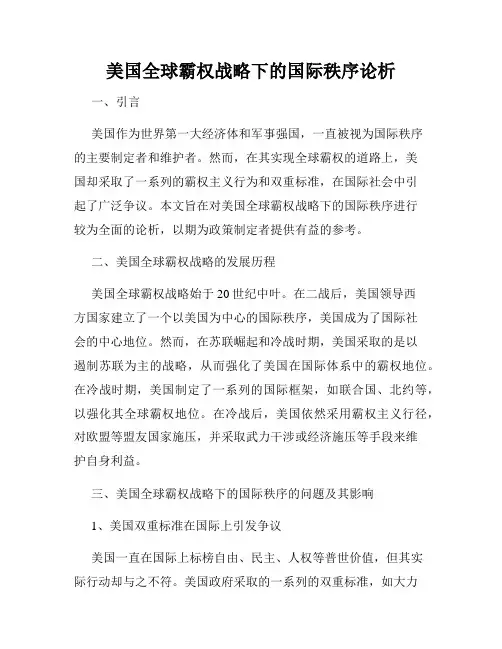 美国全球霸权战略下的国际秩序论析

一、引言

美国作为世界第一大经济体和军事强国，一直被视为国际秩序的主要制定者和维护者。然而，在其实现全球霸权的道路上，美国却采取了一系列的霸权主义行为和双重标准，在国际社会中引起了广泛争议。本文旨在对美国全球霸权战略下的国际秩序进行较为全面的论析，以期为政策制定者提供有益的参考。

二、美国全球霸权战略的发展历程

美国全球霸权战略始于20世纪中叶。在二战后，美国领导西方国家建立了一个以美国为中心的国际秩序，美国成为了国际社会的中心地位。然而，在苏联崛起和冷战时期，美国采取的是以遏制苏联为主的战略，从而强化了美国在国际体系中的霸权地位。在冷战时期，美国制定了一系列的国际框架，如联合国、北约等，以强化其全球霸权地位。在冷战后，美国依然采用霸权主义行径，对欧盟等盟友国家施压，并采取武力干涉或经济施压等手段来维护自身利益。

三、美国全球霸权战略下的国际秩序的问题及其影响

1、美国双重标准在国际上引发争议

美国一直在国际上标榜自由、民主、人权等普世价值，但其实际行动却与之不符。美国政府采取的一系列的双重标准，如大力